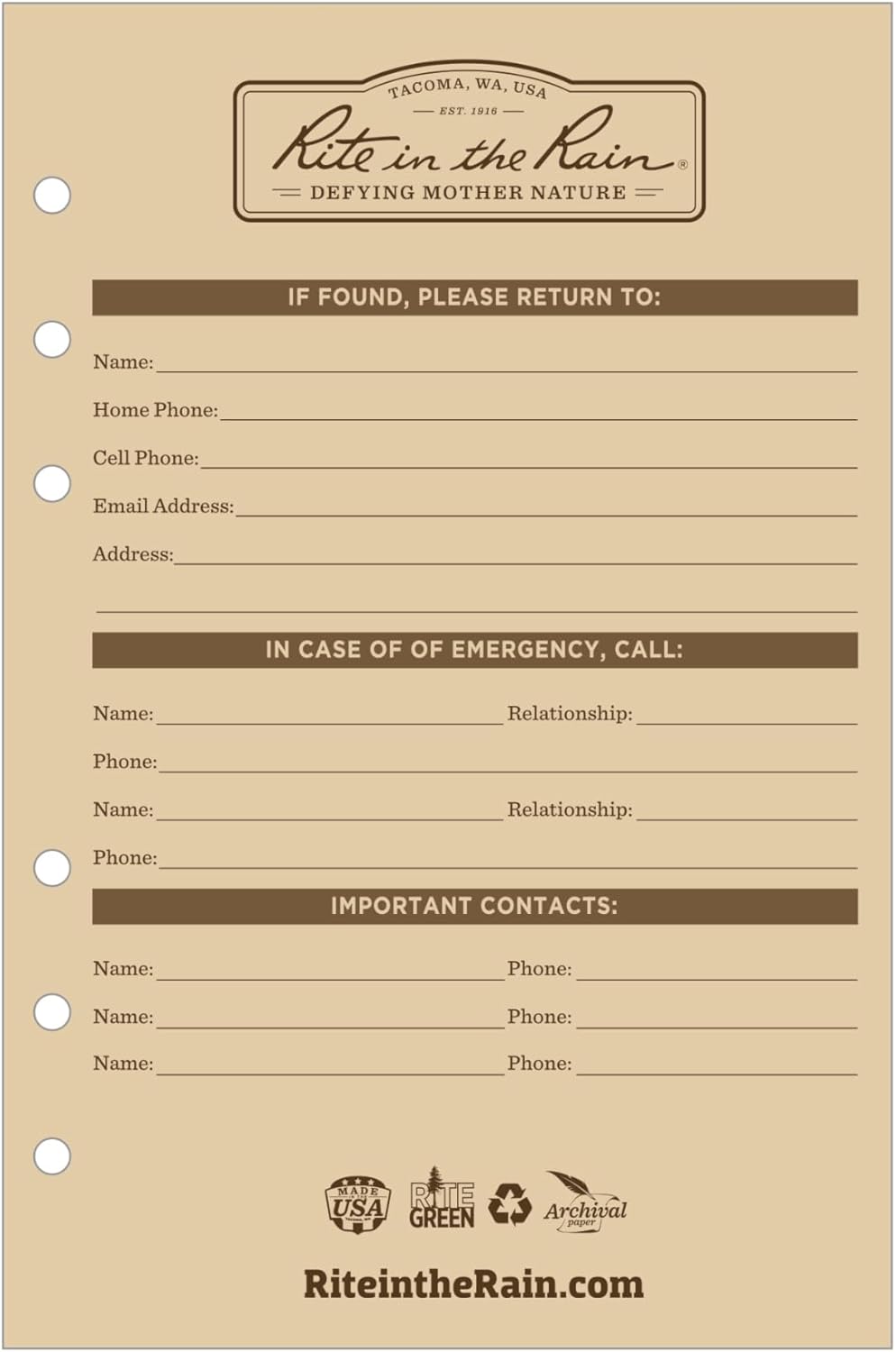 TACOMA, WA, USA
EST. 1916
Rite in the Rain®
DEFYING MOTHER NATURE

IF FOUND, PLEASE RETURN TO:

Name:
Home Phone:
Cell Phone:
Email Address:
Address:

IN CASE OF OF EMERGENCY, CALL:

Name: Relationship:
Phone:
Name: Relationship:
Phone:

IMPORTANT CONTACTS:

Name: Phone:
Name: Phone:
Name: Phone:

MADE IN THE USA
RITE GREEN
Archival paper

RiteintheRain.com